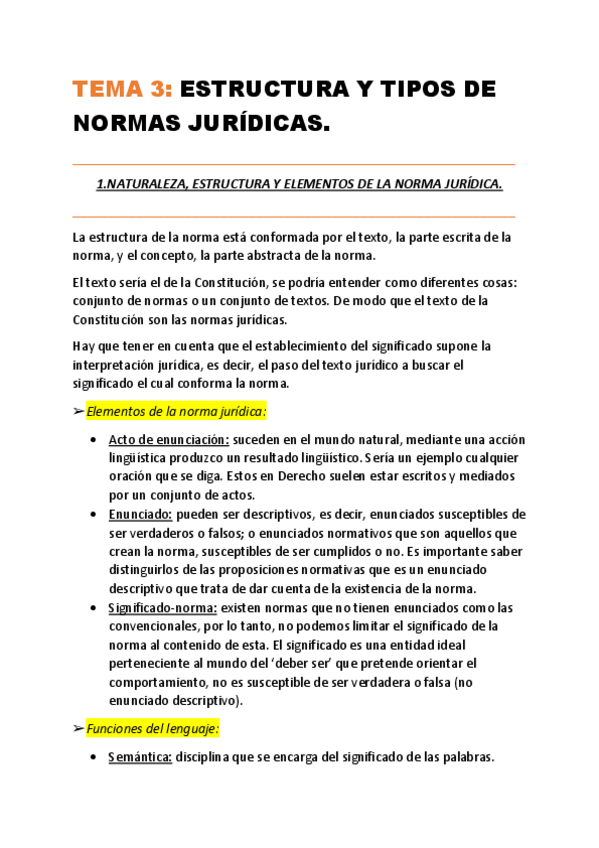 TEMA 3: ESTRUCTURA Y TIPOS DE NORMAS JURÍDICAS.

1.NATURALEZA, ESTRUCTURA Y ELEMENTOS DE LA NORMA JURÍDICA.

La estructura de la norma está conformada por el texto, la parte escrita de la norma, y el concepto, la parte abstracta de la norma.

El texto sería el de la Constitución, se podría entender como diferentes cosas: conjunto de normas o un conjunto de textos. De modo que el texto de la Constitución son las normas jurídicas.

Hay que tener en cuenta que el establecimiento del significado supone la interpretación jurídica, es decir, el paso del texto jurídico a buscar el significado el cual conforma la norma.

➢ Elementos de la norma jurídica:

• Acto de enunciación: suceden en el mundo natural, mediante una acción lingüística produzco un resultado lingüístico. Sería un ejemplo cualquier oración que se diga. Estos en Derecho suelen estar escritos y mediados por un conjunto de actos.
• Enunciado: pueden ser descriptivos, es decir, enunciados susceptibles de ser verdaderos o falsos; o enunciados normativos que son aquellos que crean la norma, susceptibles de ser cumplidos o no. Es importante saber distinguirlos de las proposiciones normativas que es un enunciado descriptivo que trata de dar cuenta de la existencia de la norma.
• Significado-norma: existen normas que no tienen enunciados como las convencionales, por lo tanto, no podemos limitar el significado de la norma al contenido de esta. El significado es una entidad ideal perteneciente al mundo del 'deber ser' que pretende orientar el comportamiento, no es susceptible de ser verdadera o falsa (no enunciado descriptivo).

➢ Funciones del lenguaje:

• Semántica: disciplina que se encarga del significado de las palabras.